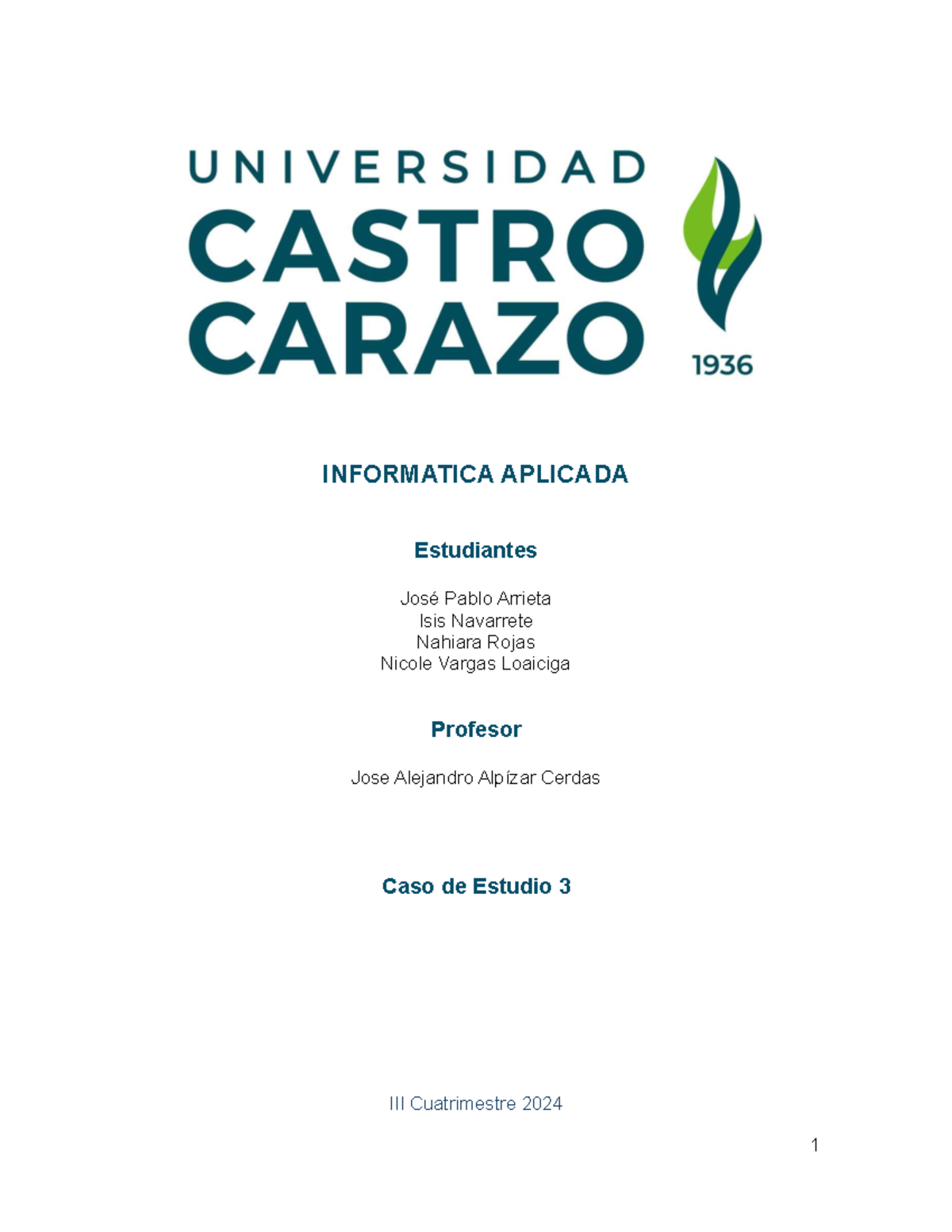 UNIVERSIDAD
CASTRO
CARAZO
1936

INFORMATICA APLICADA

Estudiantes

José Pablo Arrieta
Isis Navarrete
Nahiara Rojas
Nicole Vargas Loaiciga

Profesor

Jose Alejandro Alpízar Cerdas

Caso de Estudio 3

III Cuatrimestre 2024

1